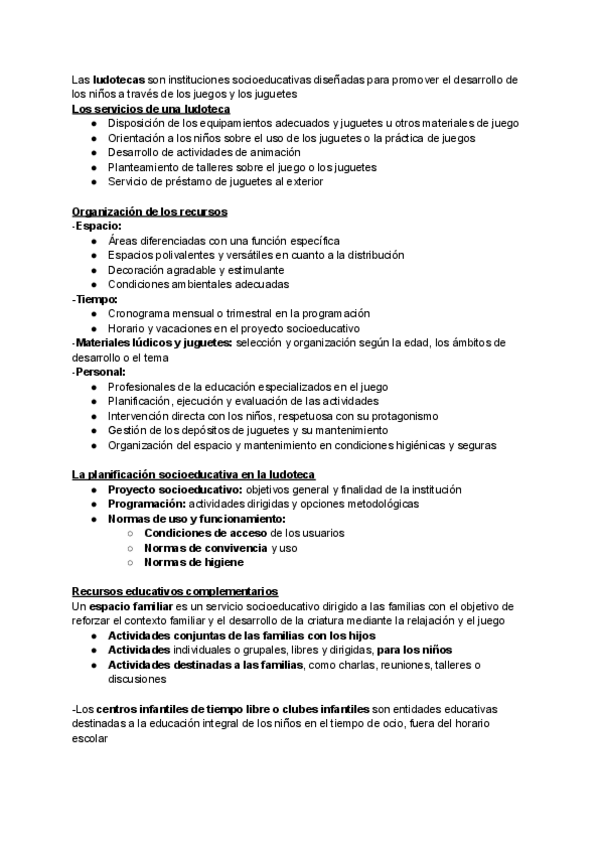 Las ludotecas son instituciones socioeducativas diseñadas para promover el desarrollo de los niños a través de los juegos y los juguetes
Los servicios de una ludoteca
- Disposición de los equipamientos adecuados y juguetes u otros materiales de juego
- Orientación a los niños sobre el uso de los juguetes o la práctica de juegos
- Desarrollo de actividades de animación
- Planteamiento de talleres sobre el juego o los juguetes
- Servicio de préstamo de juguetes al exterior

Organización de los recursos
-Espacio:
- Áreas diferenciadas con una función específica
- Espacios polivalentes y versátiles en cuanto a la distribución
- Decoración agradable y estimulante
- Condiciones ambientales adecuadas
-Tiempo:
- Cronograma mensual o trimestral en la programación
- Horario y vacaciones en el proyecto socioeducativo
-Materiales lúdicos y juguetes: selección y organización según la edad, los ámbitos de desarrollo o el tema
-Personal:
- Profesionales de la educación especializados en el juego
- Planificación, ejecución y evaluación de las actividades
- Intervención directa con los niños, respetuosa con su protagonismo
- Gestión de los depósitos de juguetes y su mantenimiento
- Organización del espacio y mantenimiento en condiciones higiénicas y seguras

La planificación socioeducativa en la ludoteca
- Proyecto socioeducativo: objetivos general y finalidad de la institución
- Programación: actividades dirigidas y opciones metodológicas
- Normas de uso y funcionamiento:
  - Condiciones de acceso de los usuarios
  - Normas de convivencia y uso
  - Normas de higiene

Recursos educativos complementarios
Un espacio familiar es un servicio socioeducativo dirigido a las familias con el objetivo de reforzar el contexto familiar y el desarrollo de la criatura mediante la relajación y el juego
- Actividades conjuntas de las familias con los hijos
- Actividades individuales o grupales, libres y dirigidas, para los niños
- Actividades destinadas a las familias, como charlas, reuniones, talleres o discusiones

-Los centros infantiles de tiempo libre o clubes infantiles son entidades educativas destinadas a la educación integral de los niños en el tiempo de ocio, fuera del horario escolar